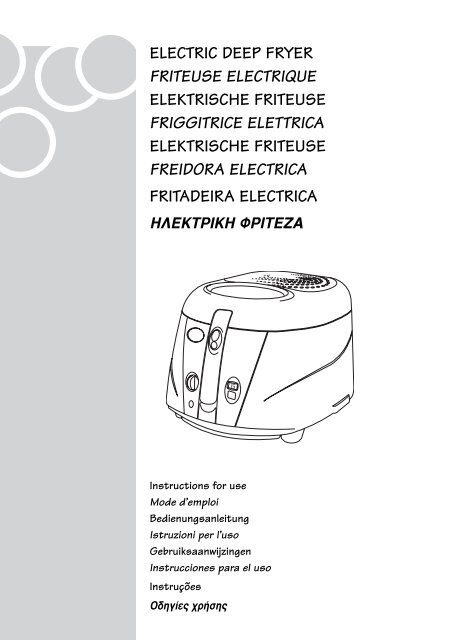 ELECTRIC DEEP FRYER
FRITEUSE ELECTRIQUE
ELEKTRISCHE FRITEUSE
FRIGGITRICE ELETTRICA
ELEKTRISCHE FRITEUSE
FREIDORA ELECTRICA
FRITADEIRA ELECTRICA
ΗΛΕΚΤΡΙΚΗ ΦΡΙΤΕΖΑ

Instructions for use
Mode d'emploi
Bedienungsanleitung
Istruzioni per l'uso
Gebruiksaanwijzingen
Instrucciones para el uso
Instruções
Οδηγίες χρήσης